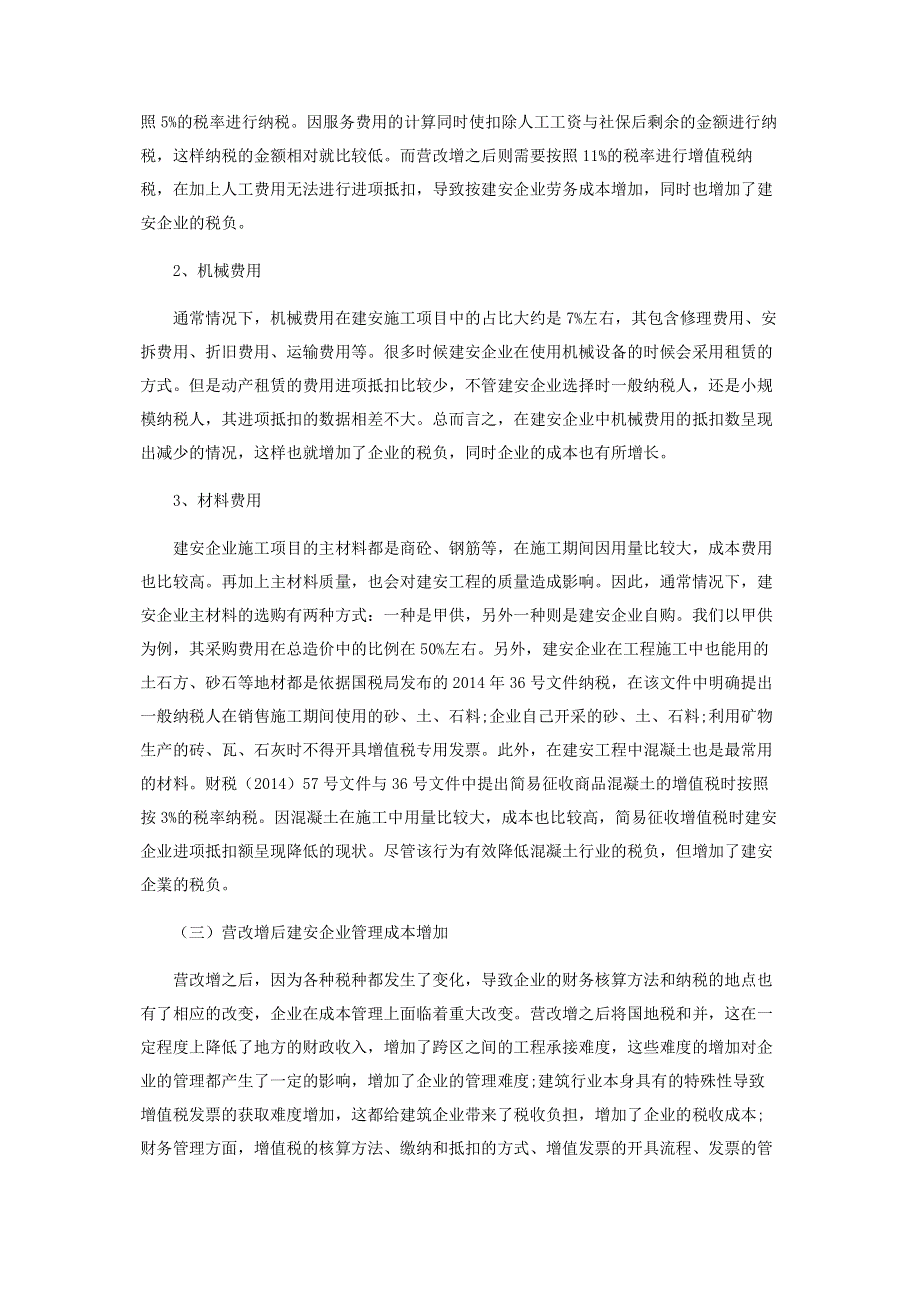 照 5%的税率进行纳税。因服务费用的计算同时使扣除人工工资与社保后剩余的金额进行纳税，这样纳税的金额相对就比较低。而营改增之后则需要按照 11%的税率进行增值税纳税，在加上人工费用无法进行进项抵扣，导致按建安企业劳务成本增加，同时也增加了建安企业的税负。

2、机械费用

通常情况下，机械费用在建安施工项目中的占比大约是 7%左右，其包含修理费用、安拆费用、折旧费用、运输费用等。很多时候建安企业在使用机械设备的时候会采用租赁的方式。但是动产租赁的费用进项抵扣比较少，不管建安企业选择时一般纳税人，还是小规模纳税人，其进项抵扣的数据相差不大。总而言之，在建安企业中机械费用的抵扣数呈现出减少的情况，这样也就增加了企业的税负，同时企业的成本也有所增长。

3、材料费用

建安企业施工项目的主材料都是商砼、钢筋等，在施工期间因用量比较大，成本费用也比较高。再加上主材料质量，也会对建安工程的质量造成影响。因此，通常情况下，建安企业主材料的选购有两种方式：一种是甲供，另外一种则是建安企业自购。我们以甲供为例，其采购费用在总造价中的比例在 50%左右。另外，建安企业在工程施工中也能用的土石方、砂石等地材都是依据国税局发布的 2014 年 36 号文件纳税，在该文件中明确提出一般纳税人在销售施工期间使用的砂、土、石料;企业自己开采的砂、土、石料;利用矿物生产的砖、瓦、石灰时不得开具增值税专用发票。此外，在建安工程中混凝土也是最常用的材料。财税（2014）57 号文件与 36 号文件中提出简易征收商品混凝土的增值税时按照按 3%的税率纳税。因混凝土在施工中用量比较大，成本也比较高，简易征收增值税时建安企业进项抵扣额呈现降低的现状。尽管该行为有效降低混凝土行业的税负，但增加了建安企業的税负。

（三）营改增后建安企业管理成本增加

营改增之后，因为各种税种都发生了变化，导致企业的财务核算方法和纳税的地点也有了相应的改变，企业在成本管理上面临着重大改变。营改增之后将国地税和并，这在一定程度上降低了地方的财政收入，增加了跨区之间的工程承接难度，这些难度的增加对企业的管理都产生了一定的影响，增加了企业的管理难度;建筑行业本身具有的特殊性导致增值税发票的获取难度增加，这都给建筑企业带来了税收负担，增加了企业的税收成本;财务管理方面，增值税的核算方法、缴纳和抵扣的方式、增值发票的开具流程、发票的管